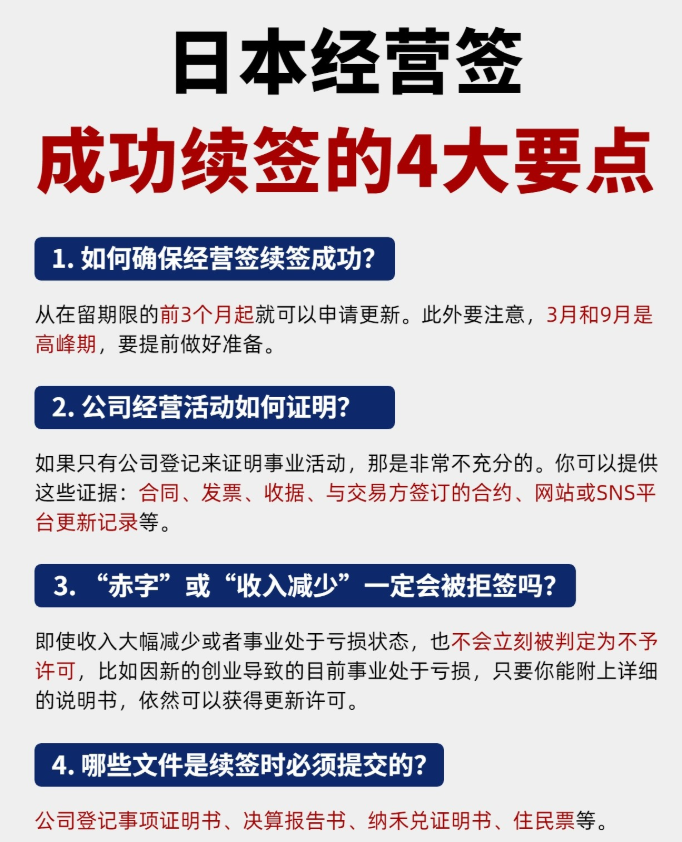 日本经营签
成功续签的4大要点

1. 如何确保经营签续签成功?

从在留期限的前3个月起就可以申请更新。此外要注意，3月和9月是高峰期，要提前做好准备。

2. 公司经营活动如何证明?

如果只有公司登记来证明事业活动，那是非常不充分的。你可以提供这些证据：合同、发票、收据、与交易方签订的合约、网站或SNS平台更新记录等。

3. “赤字”或“收入减少”一定会被拒签吗?

即使收入大幅减少或者事业处于亏损状态，也不会立刻被判定为不予许可，比如因新的创业导致的目前事业处于亏损，只要你能附上详细的说明书，依然可以获得更新许可。

4. 哪些文件是续签时必须提交的?

公司登记事项证明书、决算报告书、纳禾兑证明书、住民票等。